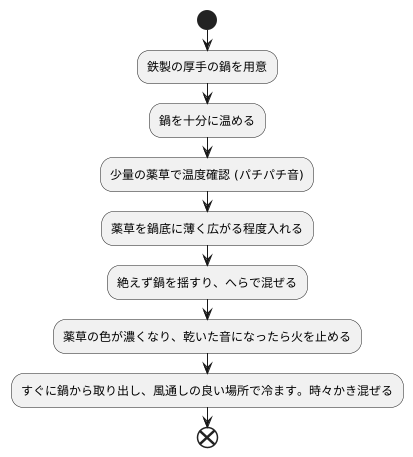 鉄製の厚手の鍋を用意

鍋を十分に温める

少量の薬草で温度確認 (パチパチ音)

薬草を鍋底に薄く広がる程度入れる

絶えず鍋を揺すり、へらで混ぜる

薬草の色が濃くなり、乾いた音になったら火を止める

すぐに鍋から取り出し、風通しの良い場所で冷ます。時々かき混ぜる